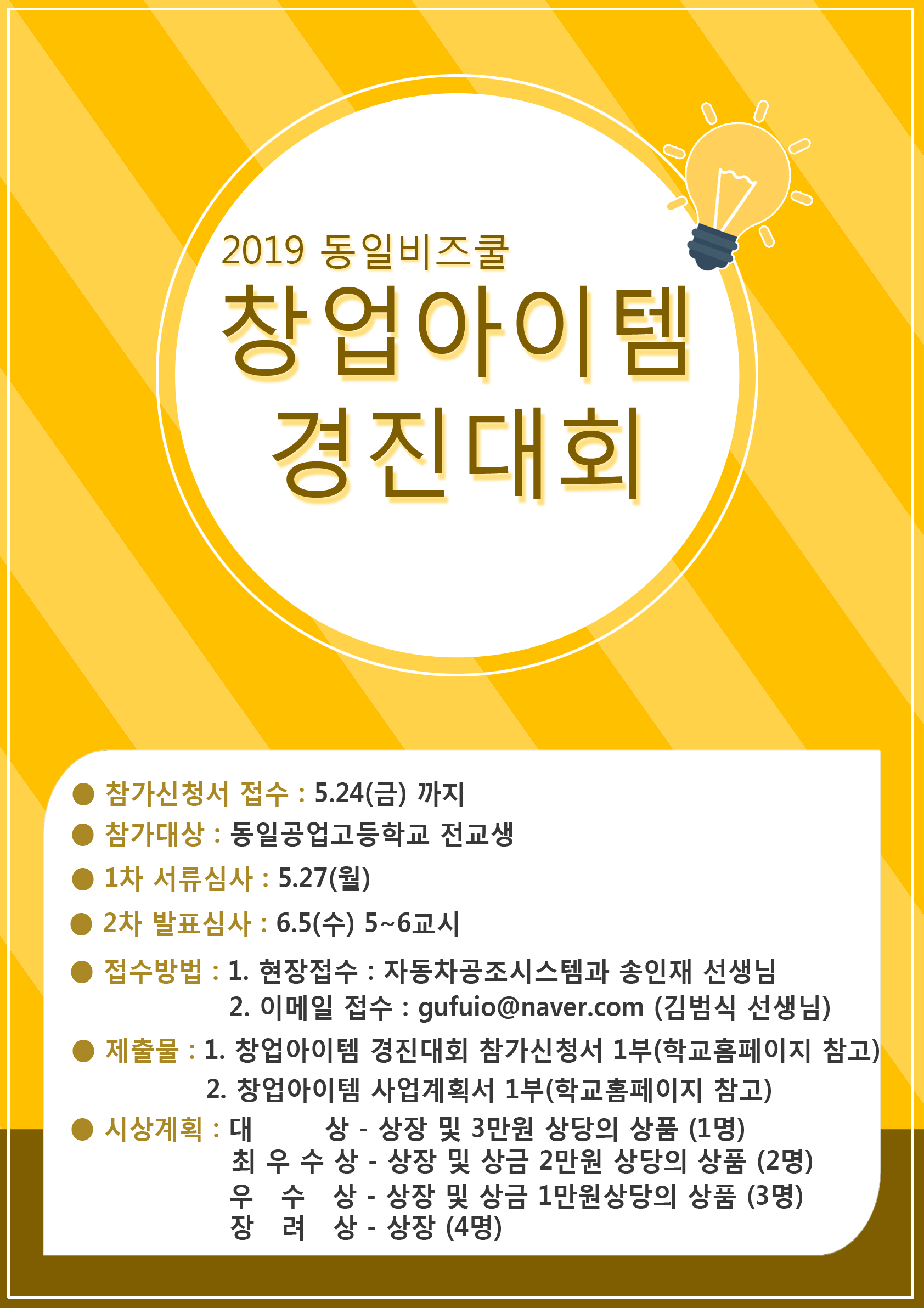 2019 동일비즈쿨

창업아이템

경진대회

• 참가신청서 접수 : 5.24(금) 까지

• 참가대상 : 동일공업고등학교 전교생

• 1차 서류심사 : 5.27(월)

• 2차 발표심사 : 6.5(수) 5~6교시

• 접수방법 : 1. 현장접수 : 자동차공조시스템과 송인재 선생님
2. 이메일 접수 : gufuio@naver.com (김범식 선생님)

• 제출물 : 1. 창업아이템 경진대회 참가신청서 1부(학교홈페이지 참고)
2. 창업아이템 사업계획서 1부(학교홈페이지 참고)

• 시상계획 : 대 상 - 상장 및 3만원 상당의 상품 (1명)
최 우 수 상 - 상장 및 상금 2만원 상당의 상품 (2명)
우 수 상 - 상장 및 상금 1만원상당의 상품 (3명)
장 려 상 - 상장 (4명)